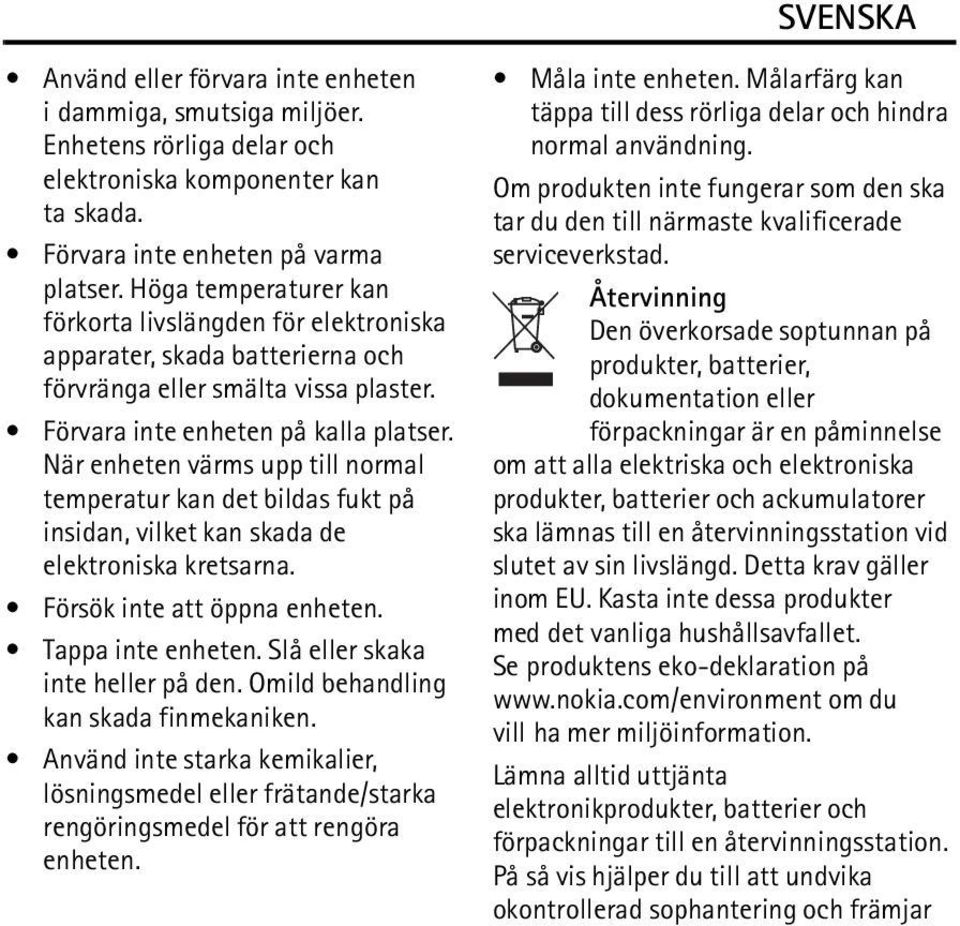 SVENSKA

• Använd eller förvara inte enheten i dammiga, smutsiga miljöer. Enhetens rörliga delar och elektroniska komponenter kan ta skada.

• Förvara inte enheten på varma platser. Höga temperaturer kan förkorta livslängden för elektroniska apparater, skada batterierna och förvränga eller smälta vissa plaster.

• Förvara inte enheten på kalla platser. När enheten värms upp till normal temperatur kan det bildas fukt på insidan, vilket kan skada de elektroniska kretsarna.

• Försök inte att öppna enheten.

• Tappa inte enheten. Slå eller skaka inte heller på den. Omild behandling kan skada finmekaniken.

• Använd inte starka kemikalier, lösningsmedel eller frätande/starka rengöringsmedel för att rengöra enheten.

• Måla inte enheten. Målarfärg kan täppa till dess rörliga delar och hindra normal användning.

Om produkten inte fungerar som den ska tar du den till närmaste kvalificerade serviceverkstad.

Återvinning

Den överkorsade soptunnan på produkter, batterier, dokumentation eller förpackningar är en påminnelse om att alla elektriska och elektroniska produkter, batterier och ackumulatorer ska lämnas till en återvinningsstation vid slutet av sin livslängd. Detta krav gäller inom EU. Kasta inte dessa produkter med det vanliga hushållsavfallet. Se produktens eko-deklaration på www.nokia.com/environment om du vill ha mer miljöinformation.

Lämna alltid uttjänta elektronikprodukter, batterier och förpackningar till en återvinningsstation. På så vis hjälper du till att undvika okontrollerad sophantering och främjar